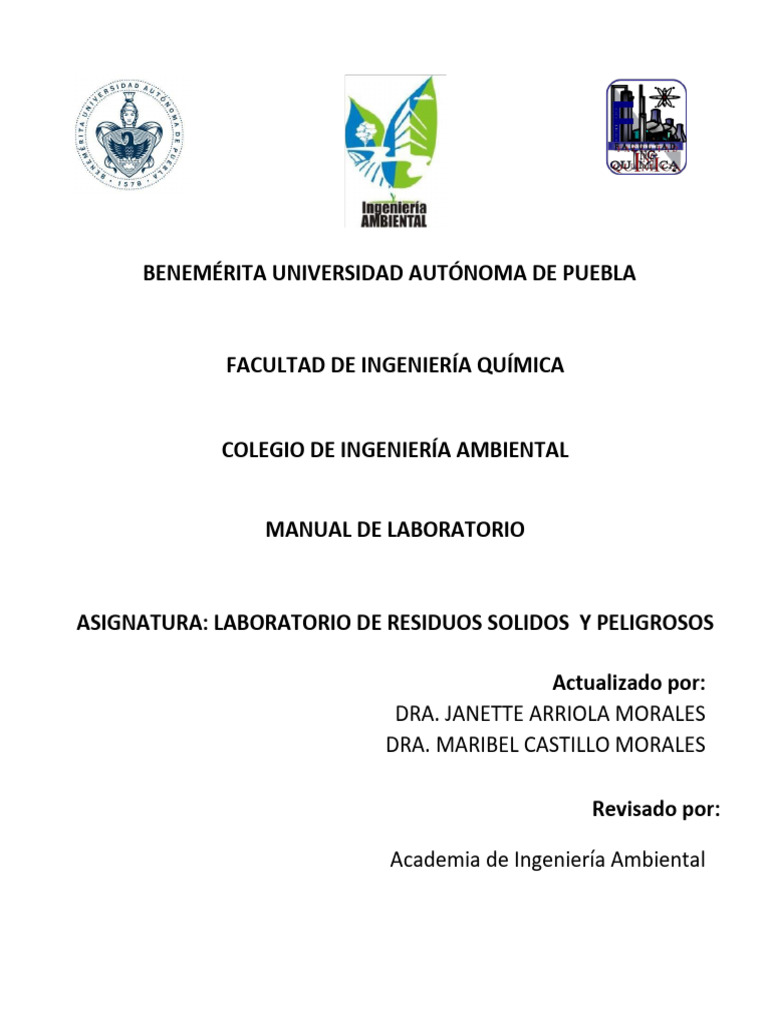 BENEMÉRITA UNIVERSIDAD AUTÓNOMA DE PUEBLA · 1578 ·

Ingeniería AMBIENTAL

FACULTAD ING. QUÍMICA

BENEMÉRITA UNIVERSIDAD AUTÓNOMA DE PUEBLA

FACULTAD DE INGENIERÍA QUÍMICA

COLEGIO DE INGENIERÍA AMBIENTAL

MANUAL DE LABORATORIO

ASIGNATURA: LABORATORIO DE RESIDUOS SOLIDOS Y PELIGROSOS

Actualizado por:
DRA. JANETTE ARRIOLA MORALES
DRA. MARIBEL CASTILLO MORALES

Revisado por:

Academia de Ingeniería Ambiental